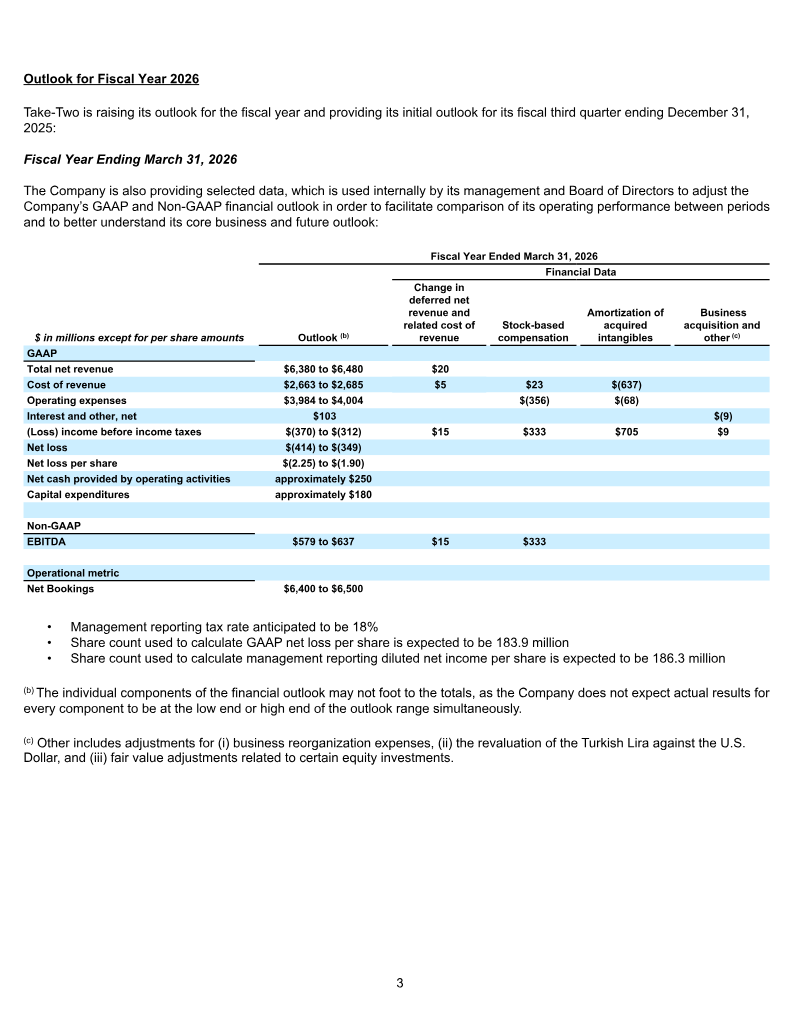 Outlook for Fiscal Year 2026

Take-Two is raising its outlook for the fiscal year and providing its initial outlook for its fiscal third quarter ending December 31, 2025:

Fiscal Year Ending March 31, 2026

The Company is also providing selected data, which is used internally by its management and Board of Directors to adjust the Company's GAAP and Non-GAAP financial outlook in order to facilitate comparison of its operating performance between periods and to better understand its core business and future outlook:

Fiscal Year Ended March 31, 2026

Financial Data

| $ in millions except for per share amounts | Outlook $^{(b)}$ | Change in deferred net revenue and related cost of revenue | Stock-based compensation | Amortization of acquired intangibles | Business acquisition and other $^{(c)}$ |
|---|---|---|---|---|---|
| GAAP | | | | | |
| Total net revenue | \$6,380 to \$6,480 | \$20 | | | |
| Cost of revenue | \$2,663 to \$2,685 | \$5 | \$23 | \$(637) | |
| Operating expenses | \$3,984 to \$4,004 | | \$(356) | \$(68) | |
| Interest and other, net | \$103 | | | | \$(9) |
| (Loss) income before income taxes | \$(370) to \$(312) | \$15 | \$333 | \$705 | \$9 |
| Net loss | \$(414) to \$(349) | | | | |
| Net loss per share | \$(2.25) to \$(1.90) | | | | |
| Net cash provided by operating activities | approximately \$250 | | | | |
| Capital expenditures | approximately \$180 | | | | |
| | | | | | |
| Non-GAAP | | | | | |
| EBITDA | \$579 to \$637 | \$15 | \$333 | | |
| | | | | | |
| Operational metric | | | | | |
| Net Bookings | \$6,400 to \$6,500 | | | | |

• Management reporting tax rate anticipated to be 18%
• Share count used to calculate GAAP net loss per share is expected to be 183.9 million
• Share count used to calculate management reporting diluted net income per share is expected to be 186.3 million

$^{(b)}$ The individual components of the financial outlook may not foot to the totals, as the Company does not expect actual results for every component to be at the low end or high end of the outlook range simultaneously.

$^{(c)}$ Other includes adjustments for (i) business reorganization expenses, (ii) the revaluation of the Turkish Lira against the U.S. Dollar, and (iii) fair value adjustments related to certain equity investments.

3